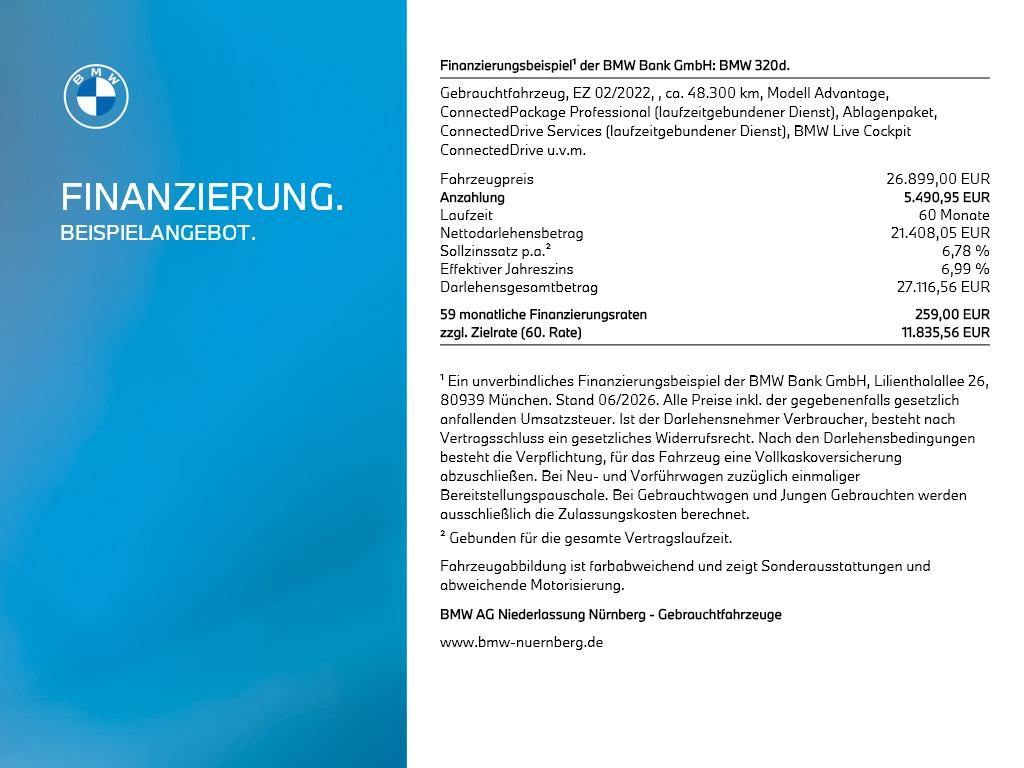 BMW

FINANZIERUNG.
BEISPIELANGEBOT.

Finanzierungsbeispiel¹ der BMW Bank GmbH: BMW 320d.

Gebrauchtfahrzeug, EZ 02/2022, , ca. 48.300 km, Modell Advantage, ConnectedPackage Professional (laufzeitgebundener Dienst), Ablagenpaket, ConnectedDrive Services (laufzeitgebundener Dienst), BMW Live Cockpit ConnectedDrive u.v.m.

| | |
|---|---|
| Fahrzeugpreis | 26.899,00 EUR |
| Anzahlung | 5.490,95 EUR |
| Laufzeit | 60 Monate |
| Nettodarlehensbetrag | 21.408,05 EUR |
| Sollzinssatz p.a.² | 6,78 % |
| Effektiver Jahreszins | 6,99 % |
| Darlehensgesamtbetrag | 27.116,56 EUR |
| 59 monatliche Finanzierungsraten | 259,00 EUR |
| zzgl. Zielrate (60. Rate) | 11.835,56 EUR |

¹ Ein unverbindliches Finanzierungsbeispiel der BMW Bank GmbH, Lilienthalallee 26, 80939 München. Stand 06/2026. Alle Preise inkl. der gegebenenfalls gesetzlich anfallenden Umsatzsteuer. Ist der Darlehensnehmer Verbraucher, besteht nach Vertragsschluss ein gesetzliches Widerrufsrecht. Nach den Darlehensbedingungen besteht die Verpflichtung, für das Fahrzeug eine Vollkaskoversicherung abzuschließen. Bei Neu- und Vorführwagen zuzüglich einmaliger Bereitstellungspauschale. Bei Gebrauchtwagen und Jungen Gebrauchten werden ausschließlich die Zulassungskosten berechnet.
² Gebunden für die gesamte Vertragslaufzeit.

Fahrzeugabbildung ist farbabweichend und zeigt Sonderausstattungen und abweichende Motorisierung.

BMW AG Niederlassung Nürnberg - Gebrauchtfahrzeuge

www.bmw-nuernberg.de